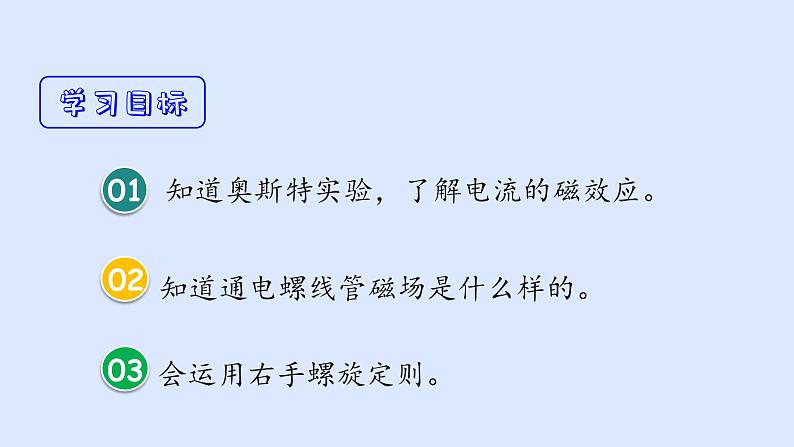 学习目标

01 知道奥斯特实验，了解电流的磁效应。

02 知道通电螺线管磁场是什么样的。

03 会运用右手螺旋定则。